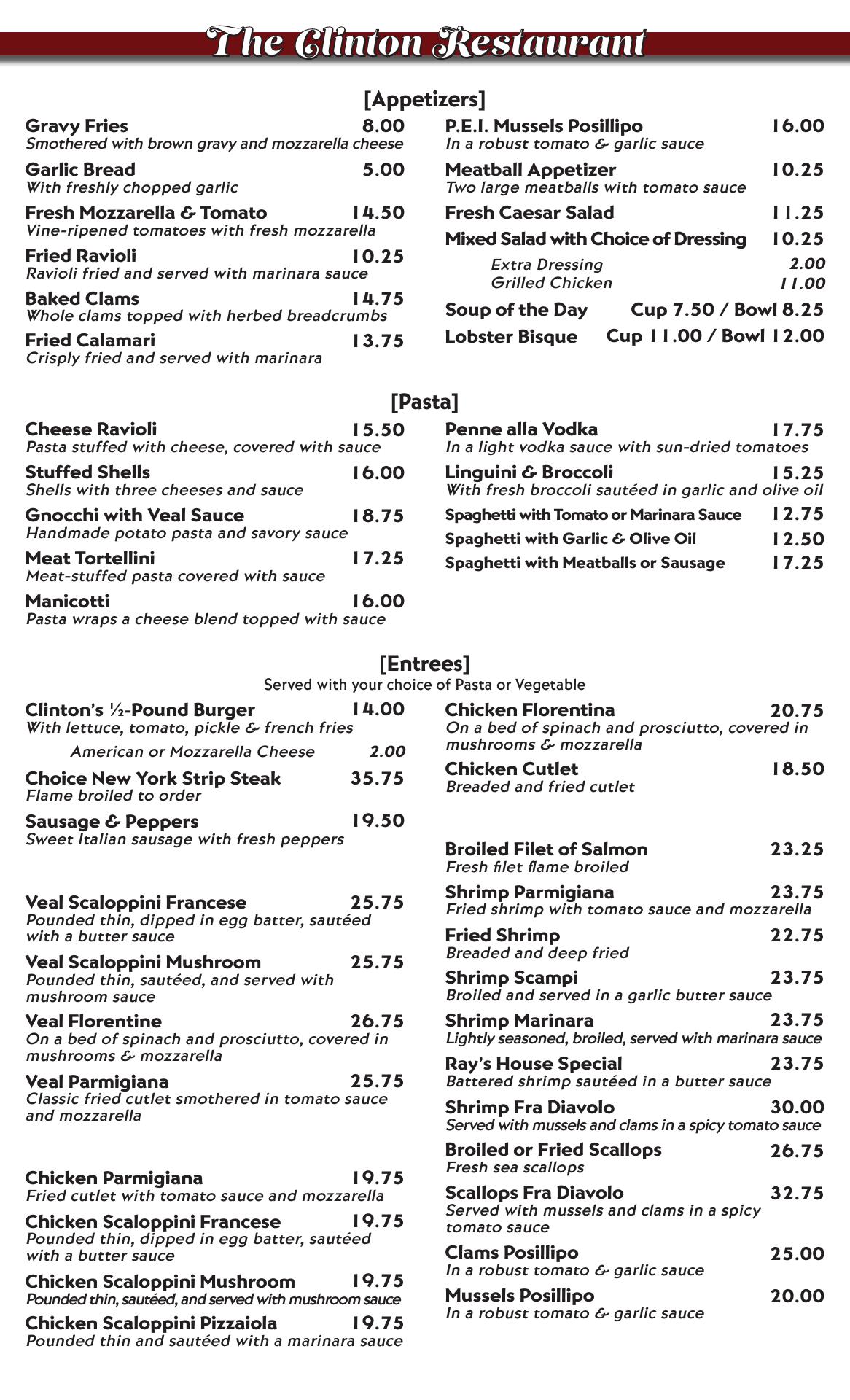 The Clinton Restaurant

[Appetizers]

Gravy Fries 8.00
Smothered with brown gravy and mozzarella cheese

Garlic Bread 5.00
With freshly chopped garlic

Fresh Mozzarella & Tomato 14.50
Vine-ripened tomatoes with fresh mozzarella

Fried Ravioli 10.25
Ravioli fried and served with marinara sauce

Baked Clams 14.75
Whole clams topped with herbed breadcrumbs

Fried Calamari 13.75
Crisply fried and served with marinara

P.E.I. Mussels Posillipo 16.00
In a robust tomato & garlic sauce

Meatball Appetizer 10.25
Two large meatballs with tomato sauce

Fresh Caesar Salad 11.25

Mixed Salad with Choice of Dressing 10.25
Extra Dressing 2.00
Grilled Chicken 11.00

Soup of the Day Cup 7.50 / Bowl 8.25

Lobster Bisque Cup 11.00 / Bowl 12.00

[Pasta]

Cheese Ravioli 15.50
Pasta stuffed with cheese, covered with sauce

Stuffed Shells 16.00
Shells with three cheeses and sauce

Gnocchi with Veal Sauce 18.75
Handmade potato pasta and savory sauce

Meat Tortellini 17.25
Meat-stuffed pasta covered with sauce

Manicotti 16.00
Pasta wraps a cheese blend topped with sauce

Penne alla Vodka 17.75
In a light vodka sauce with sun-dried tomatoes

Linguini & Broccoli 15.25
With fresh broccoli sautéed in garlic and olive oil

Spaghetti with Tomato or Marinara Sauce 12.75

Spaghetti with Garlic & Olive Oil 12.50

Spaghetti with Meatballs or Sausage 17.25

[Entrees]
Served with your choice of Pasta or Vegetable

Clinton's ½-Pound Burger 14.00
With lettuce, tomato, pickle & french fries
American or Mozzarella Cheese 2.00

Choice New York Strip Steak 35.75
Flame broiled to order

Sausage & Peppers 19.50
Sweet Italian sausage with fresh peppers

Veal Scaloppini Francese 25.75
Pounded thin, dipped in egg batter, sautéed with a butter sauce

Veal Scaloppini Mushroom 25.75
Pounded thin, sautéed, and served with mushroom sauce

Veal Florentine 26.75
On a bed of spinach and prosciutto, covered in mushrooms & mozzarella

Veal Parmigiana 25.75
Classic fried cutlet smothered in tomato sauce and mozzarella

Chicken Parmigiana 19.75
Fried cutlet with tomato sauce and mozzarella

Chicken Scaloppini Francese 19.75
Pounded thin, dipped in egg batter, sautéed with a butter sauce

Chicken Scaloppini Mushroom 19.75
Pounded thin, sautéed, and served with mushroom sauce

Chicken Scaloppini Pizzaiola 19.75
Pounded thin and sautéed with a marinara sauce

Chicken Florentina 20.75
On a bed of spinach and prosciutto, covered in mushrooms & mozzarella

Chicken Cutlet 18.50
Breaded and fried cutlet

Broiled Filet of Salmon 23.25
Fresh filet flame broiled

Shrimp Parmigiana 23.75
Fried shrimp with tomato sauce and mozzarella

Fried Shrimp 22.75
Breaded and deep fried

Shrimp Scampi 23.75
Broiled and served in a garlic butter sauce

Shrimp Marinara 23.75
Lightly seasoned, broiled, served with marinara sauce

Ray's House Special 23.75
Battered shrimp sautéed in a butter sauce

Shrimp Fra Diavolo 30.00
Served with mussels and clams in a spicy tomato sauce

Broiled or Fried Scallops 26.75
Fresh sea scallops

Scallops Fra Diavolo 32.75
Served with mussels and clams in a spicy tomato sauce

Clams Posillipo 25.00
In a robust tomato & garlic sauce

Mussels Posillipo 20.00
In a robust tomato & garlic sauce